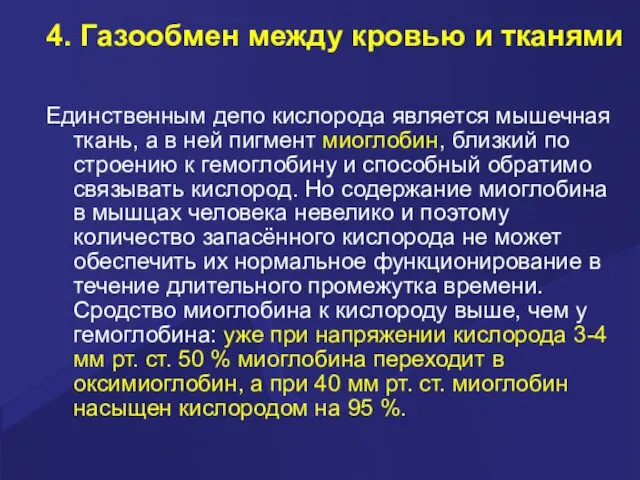 4. Газообмен между кровью и тканями

Единственным депо кислорода является мышечная ткань, а в ней пигмент миоглобин, близкий по строению к гемоглобину и способный обратимо связывать кислород. Но содержание миоглобина в мышцах человека невелико и поэтому количество запасённого кислорода не может обеспечить их нормальное функционирование в течение длительного промежутка времени. Сродство миоглобина к кислороду выше, чем у гемоглобина: уже при напряжении кислорода 3-4 мм рт. ст. 50 % миоглобина переходит в оксимиоглобин, а при 40 мм рт. ст. миоглобин насыщен кислородом на 95 %.